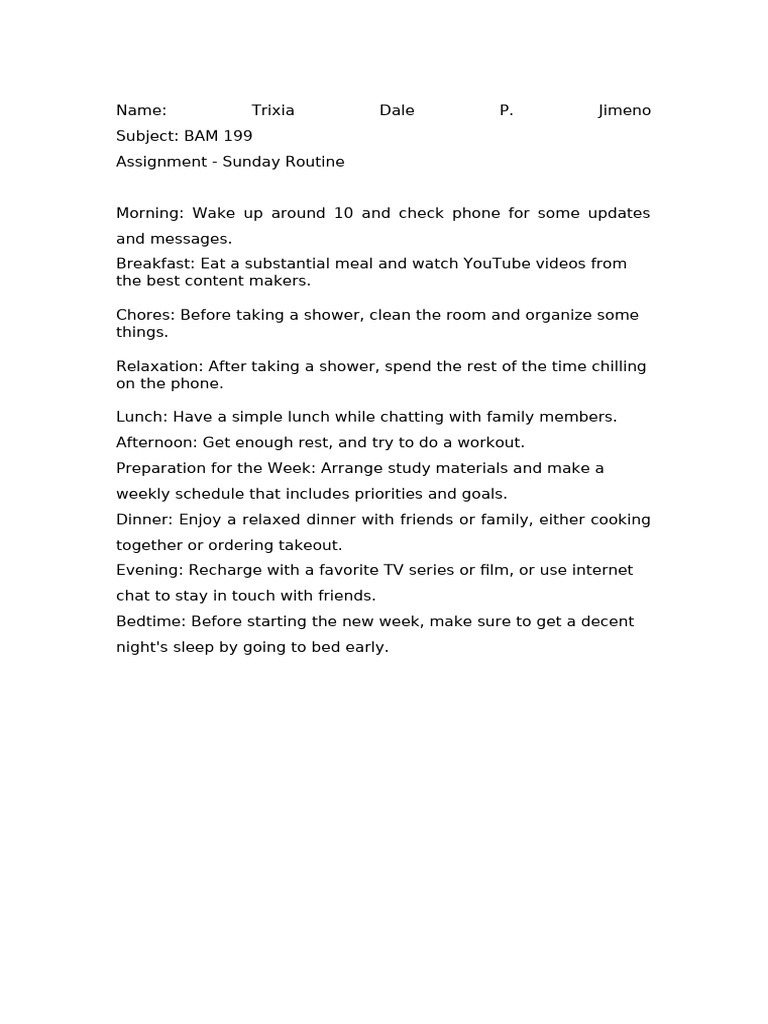 Name: Trixia Dale P. Jimeno
Subject: BAM 199
Assignment - Sunday Routine

Morning: Wake up around 10 and check phone for some updates and messages.

Breakfast: Eat a substantial meal and watch YouTube videos from the best content makers.

Chores: Before taking a shower, clean the room and organize some things.

Relaxation: After taking a shower, spend the rest of the time chilling on the phone.

Lunch: Have a simple lunch while chatting with family members.

Afternoon: Get enough rest, and try to do a workout.

Preparation for the Week: Arrange study materials and make a weekly schedule that includes priorities and goals.

Dinner: Enjoy a relaxed dinner with friends or family, either cooking together or ordering takeout.

Evening: Recharge with a favorite TV series or film, or use internet chat to stay in touch with friends.

Bedtime: Before starting the new week, make sure to get a decent night's sleep by going to bed early.